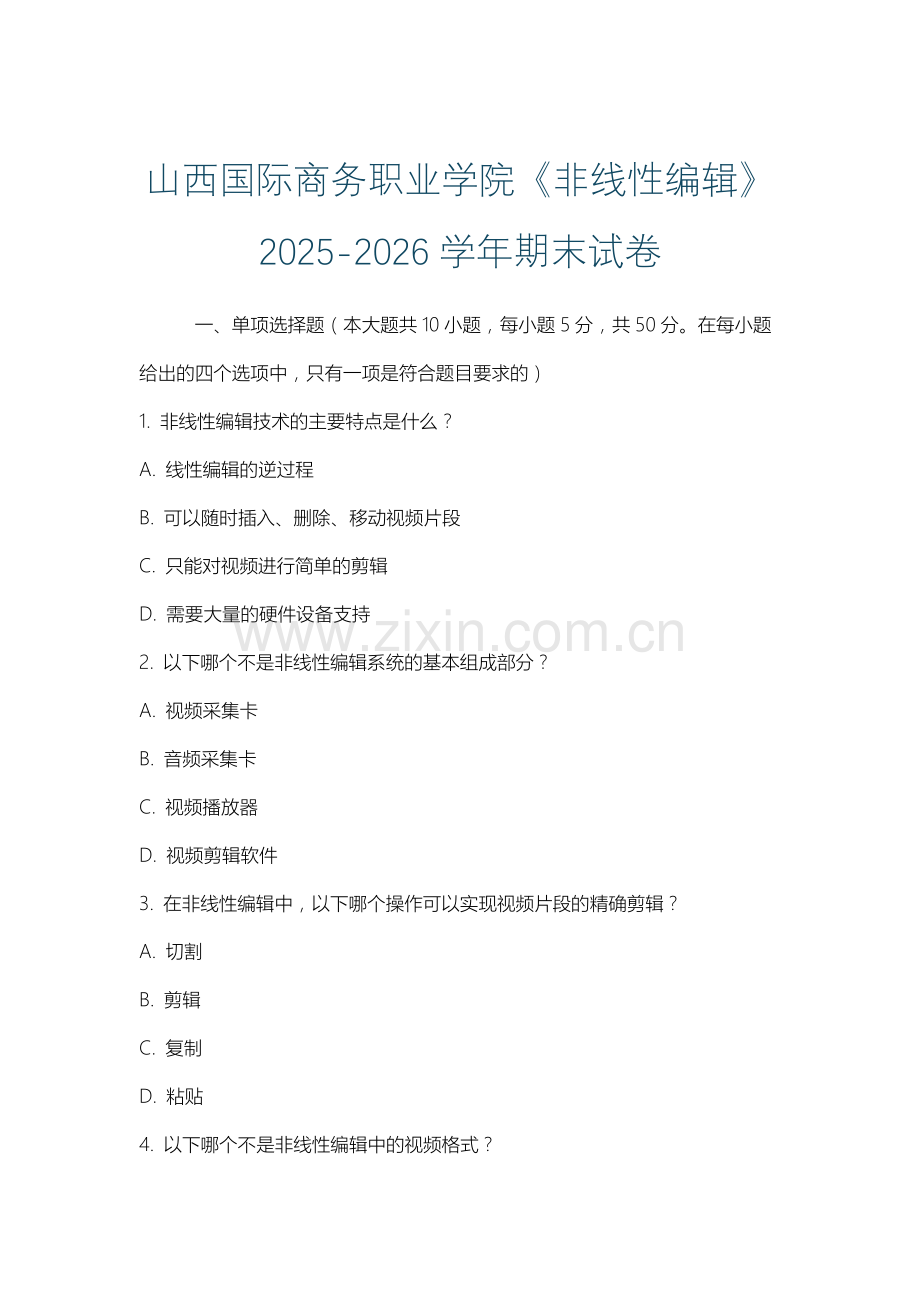 山西国际商务职业学院《非线性编辑》2025-2026 学年期末试卷

一、单项选择题（本大题共 10 小题，每小题 5 分，共 50 分。在每小题给出的四个选项中，只有一项是符合题目要求的）

1. 非线性编辑技术的主要特点是什么？

A. 线性编辑的逆过程

B. 可以随时插入、删除、移动视频片段

C. 只能对视频进行简单的剪辑

D. 需要大量的硬件设备支持

www.zixin.com.cn

2. 以下哪个不是非线性编辑系统的基本组成部分？

A. 视频采集卡

B. 音频采集卡

C. 视频播放器

D. 视频剪辑软件

3. 在非线性编辑中，以下哪个操作可以实现视频片段的精确剪辑？

A. 切割

B. 剪辑

C. 复制

D. 粘贴

4. 以下哪个不是非线性编辑中的视频格式？